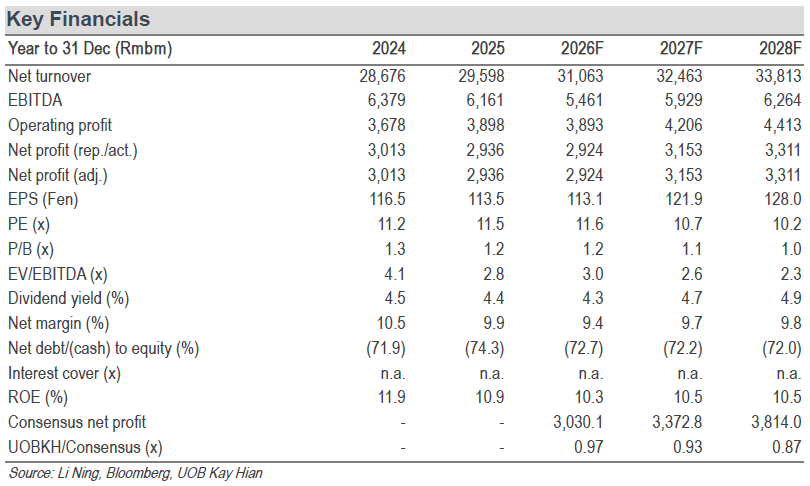 Key Financials

| Year to 31 Dec (Rmbm) | 2024 | 2025 | 2026F | 2027F | 2028F |
|---|---|---|---|---|---|
| Net turnover | 28,676 | 29,598 | 31,063 | 32,463 | 33,813 |
| EBITDA | 6,379 | 6,161 | 5,461 | 5,929 | 6,264 |
| Operating profit | 3,678 | 3,898 | 3,893 | 4,206 | 4,413 |
| Net profit (rep./act.) | 3,013 | 2,936 | 2,924 | 3,153 | 3,311 |
| Net profit (adj.) | 3,013 | 2,936 | 2,924 | 3,153 | 3,311 |
| EPS (Fen) | 116.5 | 113.5 | 113.1 | 121.9 | 128.0 |
| PE (x) | 11.2 | 11.5 | 11.6 | 10.7 | 10.2 |
| P/B (x) | 1.3 | 1.2 | 1.2 | 1.1 | 1.0 |
| EV/EBITDA (x) | 4.1 | 2.8 | 3.0 | 2.6 | 2.3 |
| Dividend yield (%) | 4.5 | 4.4 | 4.3 | 4.7 | 4.9 |
| Net margin (%) | 10.5 | 9.9 | 9.4 | 9.7 | 9.8 |
| Net debt/(cash) to equity (%) | (71.9) | (74.3) | (72.7) | (72.2) | (72.0) |
| Interest cover (x) | n.a. | n.a. | n.a. | n.a. | n.a. |
| ROE (%) | 11.9 | 10.9 | 10.3 | 10.5 | 10.5 |
| Consensus net profit | - | - | 3,030.1 | 3,372.8 | 3,814.0 |
| UOBKH/Consensus (x) | - | - | 0.97 | 0.93 | 0.87 |

Source: Li Ning, Bloomberg, UOB Kay Hian